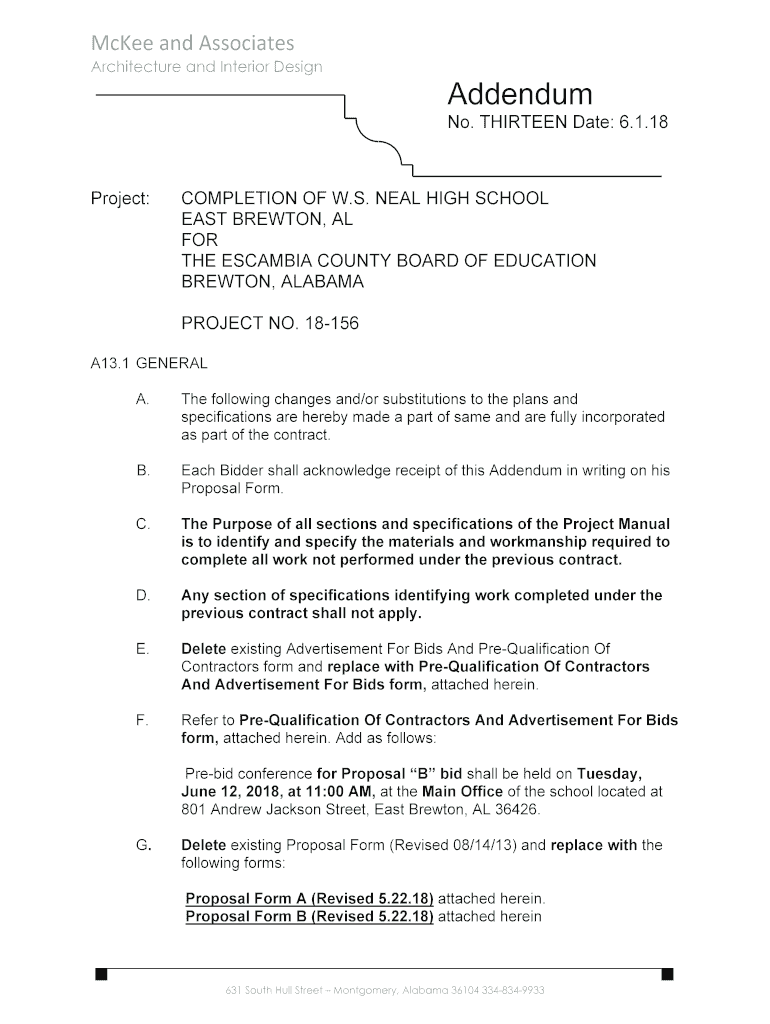 McKee and Associates
Architecture and Interior Design

Addendum
No. THIRTEEN Date: 6.1.18

Project: COMPLETION OF W.S. NEAL HIGH SCHOOL
EAST BREWTON, AL
FOR
THE ESCAMBIA COUNTY BOARD OF EDUCATION
BREWTON, ALABAMA

PROJECT NO. 18-156

A13.1 GENERAL

A. The following changes and/or substitutions to the plans and specifications are hereby made a part of same and are fully incorporated as part of the contract.

B. Each Bidder shall acknowledge receipt of this Addendum in writing on his Proposal Form.

C. The Purpose of all sections and specifications of the Project Manual is to identify and specify the materials and workmanship required to complete all work not performed under the previous contract.

D. Any section of specifications identifying work completed under the previous contract shall not apply.

E. Delete existing Advertisement For Bids And Pre-Qualification Of Contractors form and replace with Pre-Qualification Of Contractors And Advertisement For Bids form, attached herein.

F. Refer to Pre-Qualification Of Contractors And Advertisement For Bids form, attached herein. Add as follows:

Pre-bid conference for Proposal "B" bid shall be held on Tuesday, June 12, 2018, at 11:00 AM, at the Main Office of the school located at 801 Andrew Jackson Street, East Brewton, AL 36426.

G. Delete existing Proposal Form (Revised 08/14/13) and replace with the following forms:

Proposal Form A (Revised 5.22.18) attached herein.
Proposal Form B (Revised 5.22.18) attached herein

631 South Hull Street – Montgomery, Alabama 36104 334-834-9933